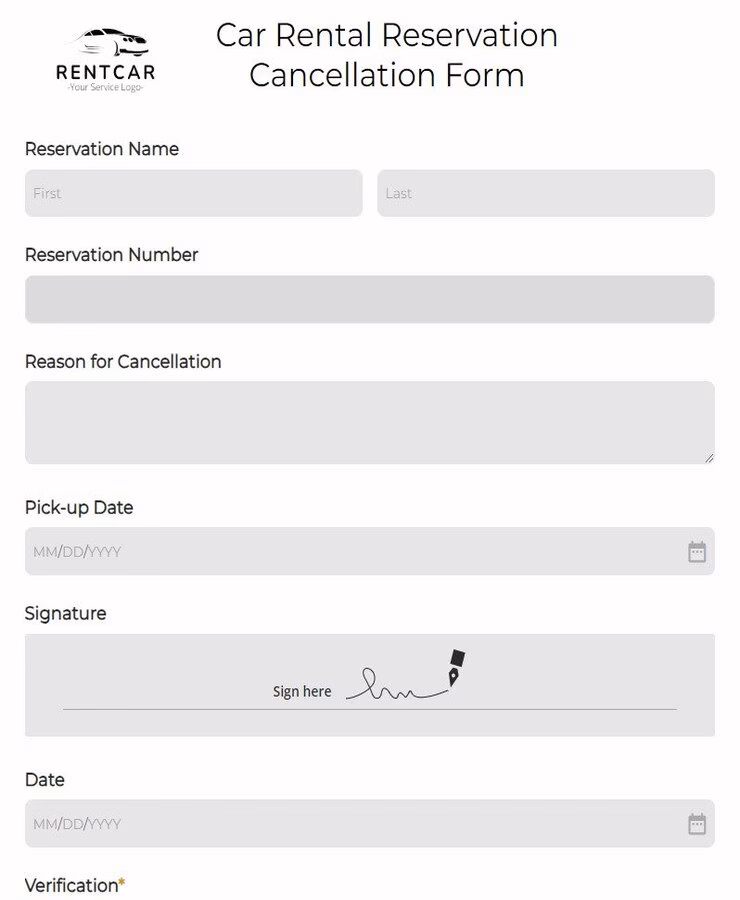 RENTCAR
-Your Service Logo-

Car Rental Reservation Cancellation Form

Reservation Name

First

Last

Reservation Number

Reason for Cancellation

Pick-up Date

MM/DD/YYYY

Signature

Sign here

Date

MM/DD/YYYY

Verification*